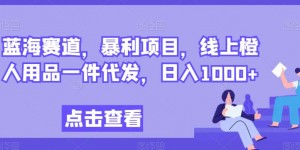 蓝海赛道，暴利项目，线上橙人用品一件代发，日入1000+

点击查看